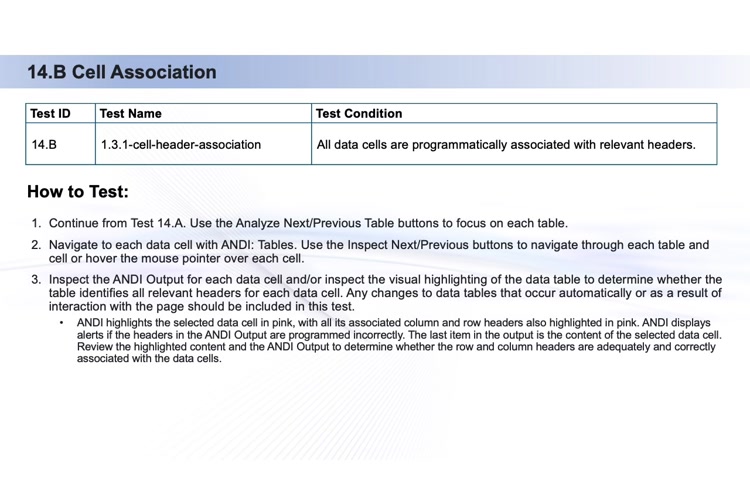 14.B Cell Association

| Test ID | Test Name | Test Condition |
|---|---|---|
| 14.B | 1.3.1-cell-header-association | All data cells are programmatically associated with relevant headers. |

How to Test:

1. Continue from Test 14.A. Use the Analyze Next/Previous Table buttons to focus on each table.
2. Navigate to each data cell with ANDI: Tables. Use the Inspect Next/Previous buttons to navigate through each table and cell or hover the mouse pointer over each cell.
3. Inspect the ANDI Output for each data cell and/or inspect the visual highlighting of the data table to determine whether the table identifies all relevant headers for each data cell. Any changes to data tables that occur automatically or as a result of interaction with the page should be included in this test.
• ANDI highlights the selected data cell in pink, with all its associated column and row headers also highlighted in pink. ANDI displays alerts if the headers in the ANDI Output are programmed incorrectly. The last item in the output is the content of the selected data cell. Review the highlighted content and the ANDI Output to determine whether the row and column headers are adequately and correctly associated with the data cells.